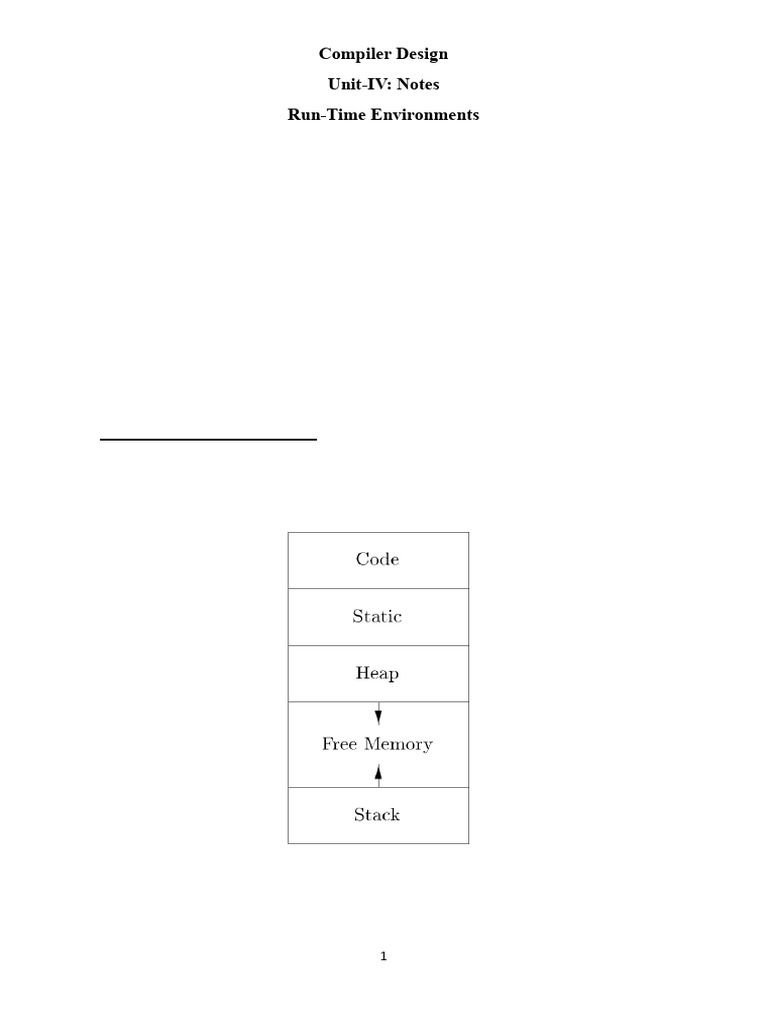 Compiler Design
Unit-IV: Notes
Run-Time Environments

Code
Static
Heap
Free Memory
Stack

1